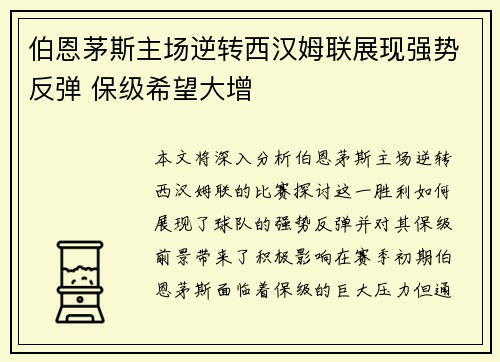 伯恩茅斯主场逆转西汉姆联展现强势反弹 保级希望大增

本文将深入分析伯恩茅斯主场逆转西汉姆联的比赛探讨这一胜利如何展现了球队的强势反弹并对其保级前景带来了积极影响在赛季初期伯恩茅斯面临着保级的巨大压力但通